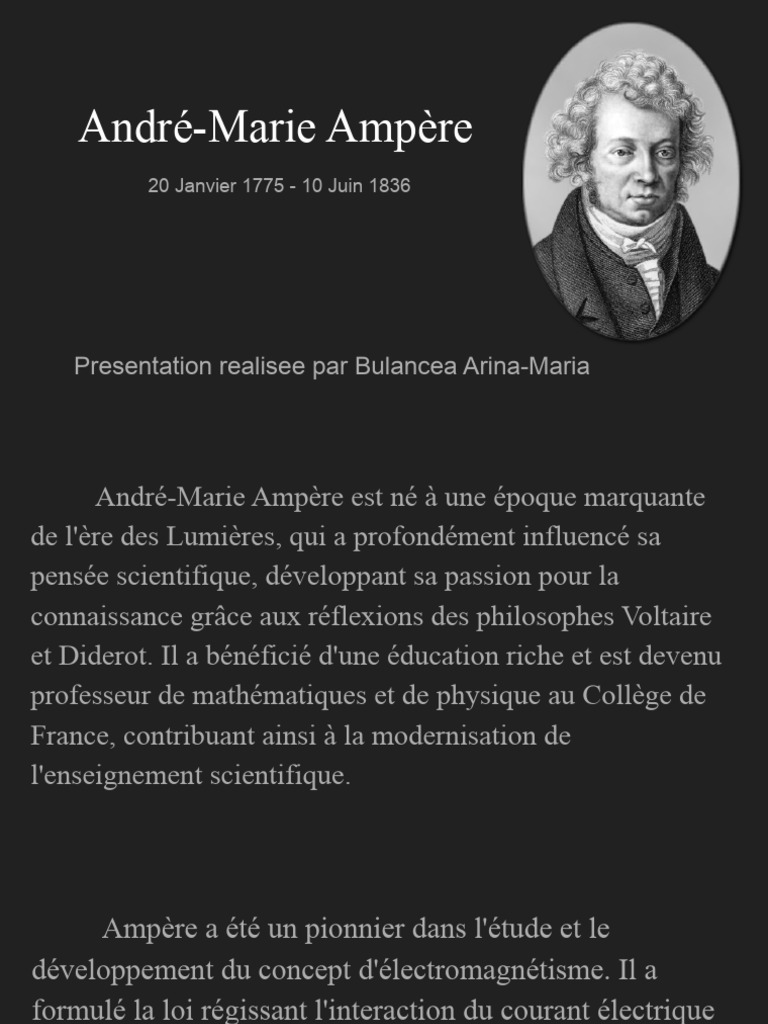 André-Marie Ampère

20 Janvier 1775 - 10 Juin 1836

Presentation realisee par Bulancea Arina-Maria

André-Marie Ampère est né à une époque marquante de l'ère des Lumières, qui a profondément influencé sa pensée scientifique, développant sa passion pour la connaissance grâce aux réflexions des philosophes Voltaire et Diderot. Il a bénéficié d'une éducation riche et est devenu professeur de mathématiques et de physique au Collège de France, contribuant ainsi à la modernisation de l'enseignement scientifique.

Ampère a été un pionnier dans l'étude et le développement du concept d'électromagnétisme. Il a formulé la loi régissant l'interaction du courant électrique